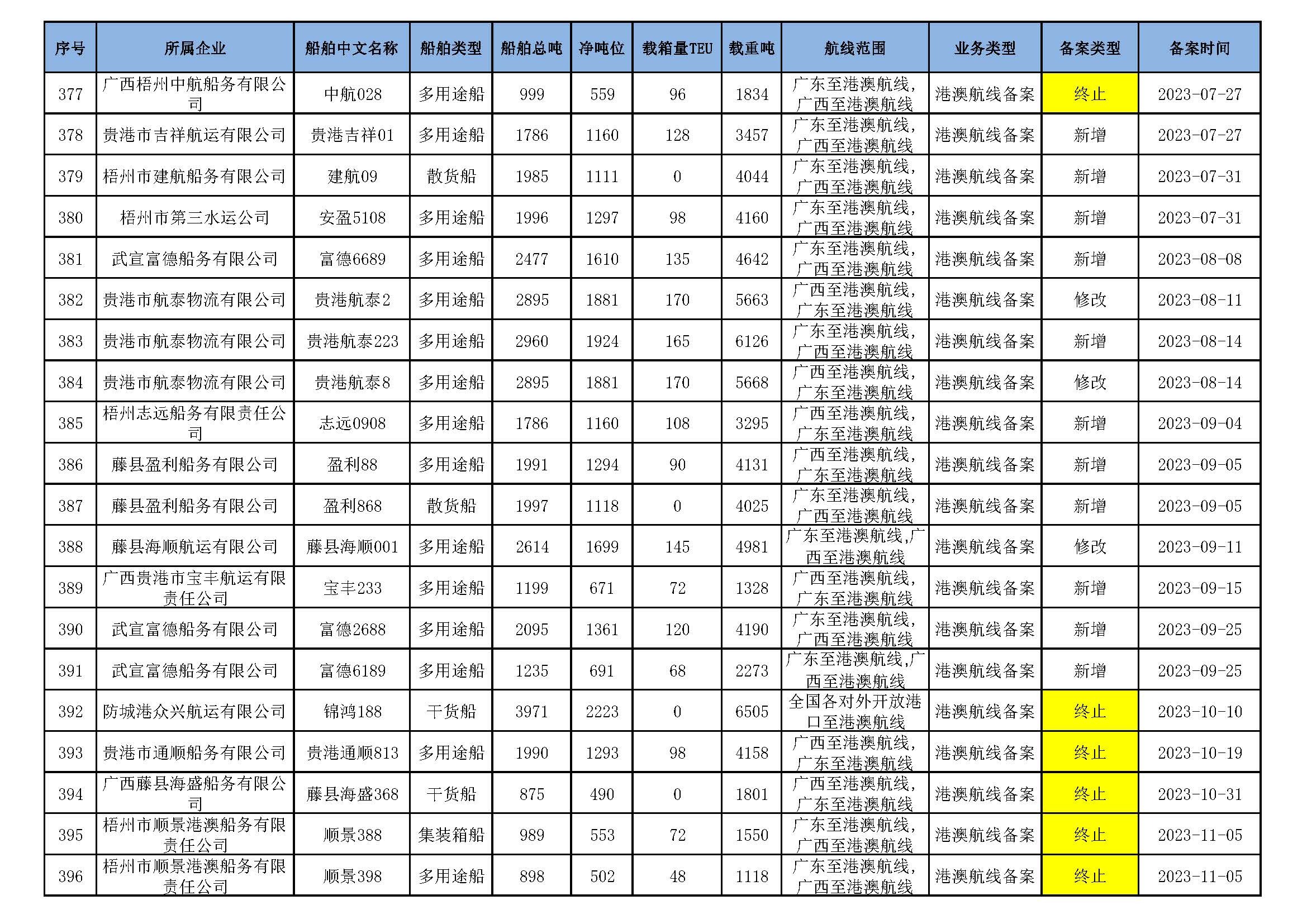 | 序号 | 所属企业 | 船舶中文名称 | 船舶类型 | 船舶总吨 | 净吨位 | 载箱量TEU | 载重吨 | 航线范围 | 业务类型 | 备案类型 | 备案时间 |
|---|---|---|---|---|---|---|---|---|---|---|---|
| 377 | 广西梧州中航船务有限公司 | 中航028 | 多用途船 | 999 | 559 | 96 | 1834 | 广东至港澳航线，广西至港澳航线 | 港澳航线备案 | 终止 | 2023-07-27 |
| 378 | 贵港市吉祥航运有限公司 | 贵港吉祥01 | 多用途船 | 1786 | 1160 | 128 | 3457 | 广东至港澳航线，广西至港澳航线 | 港澳航线备案 | 新增 | 2023-07-27 |
| 379 | 梧州市建航船务有限公司 | 建航09 | 散货船 | 1985 | 1111 | 0 | 4044 | 广东至港澳航线，广西至港澳航线 | 港澳航线备案 | 新增 | 2023-07-31 |
| 380 | 梧州市第三水运公司 | 安盈5108 | 多用途船 | 1996 | 1297 | 98 | 4160 | 广东至港澳航线，广西至港澳航线 | 港澳航线备案 | 新增 | 2023-07-31 |
| 381 | 武宣富德船务有限公司 | 富德6689 | 多用途船 | 2477 | 1610 | 135 | 4642 | 广东至港澳航线，广西至港澳航线 | 港澳航线备案 | 新增 | 2023-08-08 |
| 382 | 贵港市航泰物流有限公司 | 贵港航泰2 | 多用途船 | 2895 | 1881 | 170 | 5663 | 广西至港澳航线，广东至港澳航线 | 港澳航线备案 | 修改 | 2023-08-11 |
| 383 | 贵港市航泰物流有限公司 | 贵港航泰223 | 多用途船 | 2960 | 1924 | 165 | 6126 | 广东至港澳航线，广西至港澳航线 | 港澳航线备案 | 新增 | 2023-08-14 |
| 384 | 贵港市航泰物流有限公司 | 贵港航泰8 | 多用途船 | 2895 | 1881 | 170 | 5668 | 广西至港澳航线，广东至港澳航线 | 港澳航线备案 | 修改 | 2023-08-14 |
| 385 | 梧州志远船务有限责任公司 | 志远0908 | 多用途船 | 1786 | 1160 | 108 | 3295 | 广西至港澳航线，广东至港澳航线 | 港澳航线备案 | 新增 | 2023-09-04 |
| 386 | 藤县盈利船务有限公司 | 盈利88 | 多用途船 | 1991 | 1294 | 90 | 4131 | 广西至港澳航线，广东至港澳航线 | 港澳航线备案 | 新增 | 2023-09-05 |
| 387 | 藤县盈利船务有限公司 | 盈利868 | 散货船 | 1997 | 1118 | 0 | 4025 | 广东至港澳航线，广西至港澳航线 | 港澳航线备案 | 新增 | 2023-09-05 |
| 388 | 藤县海顺航运有限公司 | 藤县海顺001 | 多用途船 | 2614 | 1699 | 145 | 4981 | 广东至港澳航线,广西至港澳航线 | 港澳航线备案 | 修改 | 2023-09-11 |
| 389 | 广西贵港市宝丰航运有限责任公司 | 宝丰233 | 多用途船 | 1199 | 671 | 72 | 1328 | 广西至港澳航线，广东至港澳航线 | 港澳航线备案 | 新增 | 2023-09-15 |
| 390 | 武宣富德船务有限公司 | 富德2688 | 多用途船 | 2095 | 1361 | 120 | 4190 | 广东至港澳航线，广西至港澳航线 | 港澳航线备案 | 新增 | 2023-09-25 |
| 391 | 武宣富德船务有限公司 | 富德6189 | 多用途船 | 1235 | 691 | 68 | 2273 | 广东至港澳航线,广西至港澳航线 | 港澳航线备案 | 新增 | 2023-09-25 |
| 392 | 防城港众兴航运有限公司 | 锦鸿188 | 干货船 | 3971 | 2223 | 0 | 6505 | 全国各对外开放港口至港澳航线 | 港澳航线备案 | 终止 | 2023-10-10 |
| 393 | 贵港市通顺船务有限公司 | 贵港通顺813 | 多用途船 | 1990 | 1293 | 98 | 4158 | 广西至港澳航线，广东至港澳航线 | 港澳航线备案 | 终止 | 2023-10-19 |
| 394 | 广西藤县海盛船务有限公司 | 藤县海盛368 | 干货船 | 875 | 490 | 0 | 1801 | 广西至港澳航线，广东至港澳航线 | 港澳航线备案 | 终止 | 2023-10-31 |
| 395 | 梧州市顺景港澳船务有限责任公司 | 顺景388 | 集装箱船 | 989 | 553 | 72 | 1550 | 广东至港澳航线，广西至港澳航线 | 港澳航线备案 | 终止 | 2023-11-05 |
| 396 | 梧州市顺景港澳船务有限责任公司 | 顺景398 | 多用途船 | 898 | 502 | 48 | 1118 | 广东至港澳航线，广西至港澳航线 | 港澳航线备案 | 终止 | 2023-11-05 |